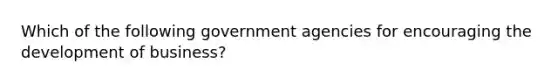 Which of the following government agencies for encouraging the development of business?